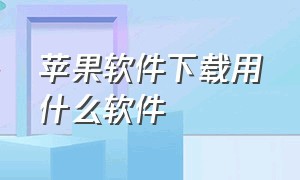 苹果软件下载用什么软件